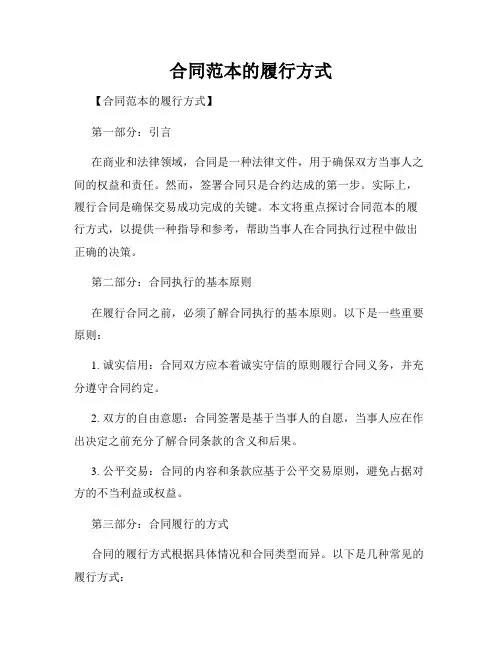 合同范本的履行方式

【合同范本的履行方式】

第一部分：引言

在商业和法律领域，合同是一种法律文件，用于确保双方当事人之间的权益和责任。然而，签署合同只是合约达成的第一步。实际上，履行合同是确保交易成功完成的关键。本文将重点探讨合同范本的履行方式，以提供一种指导和参考，帮助当事人在合同执行过程中做出正确的决策。

第二部分：合同执行的基本原则

在履行合同之前，必须了解合同执行的基本原则。以下是一些重要原则：

1. 诚实信用：合同双方应本着诚实守信的原则履行合同义务，并充分遵守合同约定。

2. 双方的自由意愿：合同签署是基于当事人的自愿，当事人应在作出决定之前充分了解合同条款的含义和后果。

3. 公平交易：合同的内容和条款应基于公平交易原则，避免占据对方的不当利益或权益。

第三部分：合同履行的方式

合同的履行方式根据具体情况和合同类型而异。以下是几种常见的履行方式：